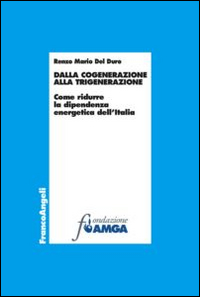 Renzo Mario Del Duro

DALLA COGENERAZIONE ALLA TRIGENERAZIONE

Come ridurre la dipendenza energetica dell'Italia

FrancoAngeli

fondazione AMGA